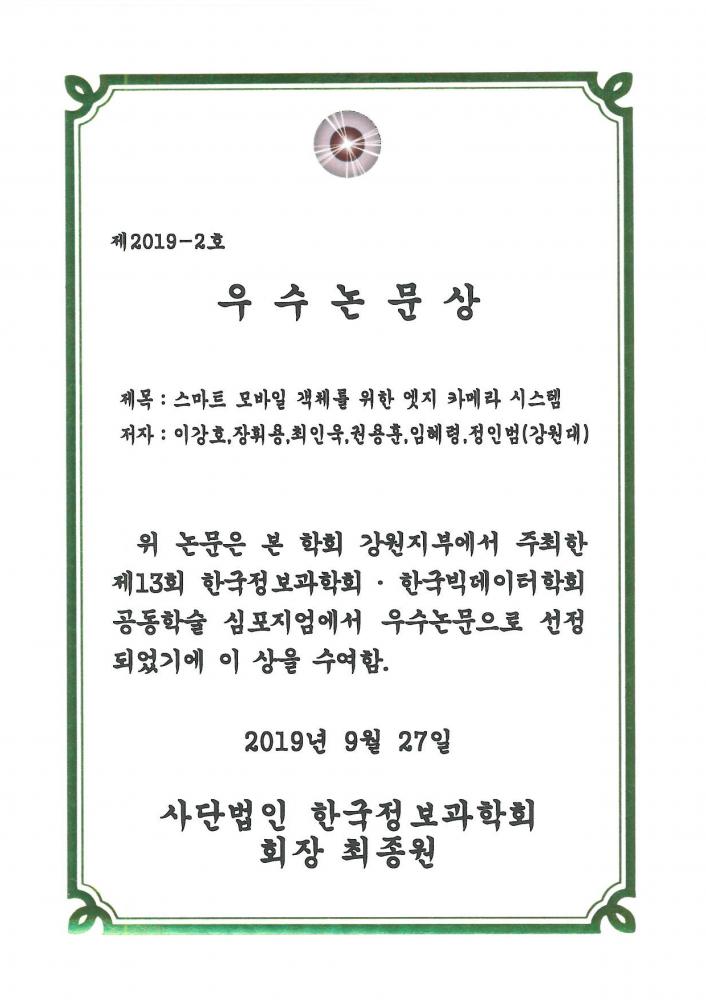 제2019-2호

우 수 논 문 상

제목 : 스마트 모바일 객체를 위한 엣지 카메라 시스템
저자 : 이강호,장휘용,최인욱,권용훈,임혜령,정인범(강원대)

위 논문은 본 학회 강원지부에서 주최한 제13회 한국정보과학회 · 한국빅데이터학회 공동학술 심포지엄에서 우수논문으로 선정되었기에 이 상을 수여함.

2019년 9월 27일

사단법인 한국정보과학회
회장 최종원